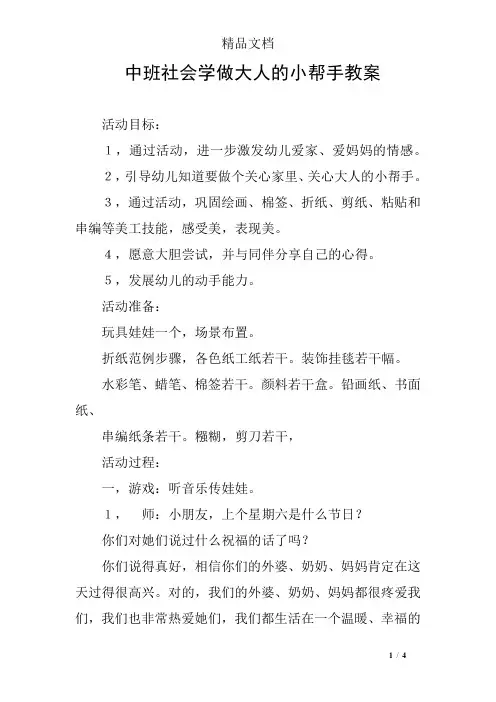 精品文档

中班社会学做大人的小帮手教案

活动目标：

1，通过活动，进一步激发幼儿爱家、爱妈妈的情感。

2，引导幼儿知道要做个关心家里、关心大人的小帮手。

3，通过活动，巩固绘画、棉签、折纸、剪纸、粘贴和串编等美工技能，感受美，表现美。

4，愿意大胆尝试，并与同伴分享自己的心得。

5，发展幼儿的动手能力。

活动准备：

玩具娃娃一个，场景布置。

折纸范例步骤，各色纸工纸若干。装饰挂毯若干幅。

水彩笔、蜡笔、棉签若干。颜料若干盒。铅画纸、书面纸、

串编纸条若干。糨糊，剪刀若干，

活动过程：

一，游戏：听音乐传娃娃。

1， 师：小朋友，上个星期六是什么节日？

你们对她们说过什么祝福的话了吗？

你们说得真好，相信你们的外婆、奶奶、妈妈肯定在这天过得很高兴。对的，我们的外婆、奶奶、妈妈都很疼爱我们，我们也非常热爱她们，我们都生活在一个温暖、幸福的

1 / 4